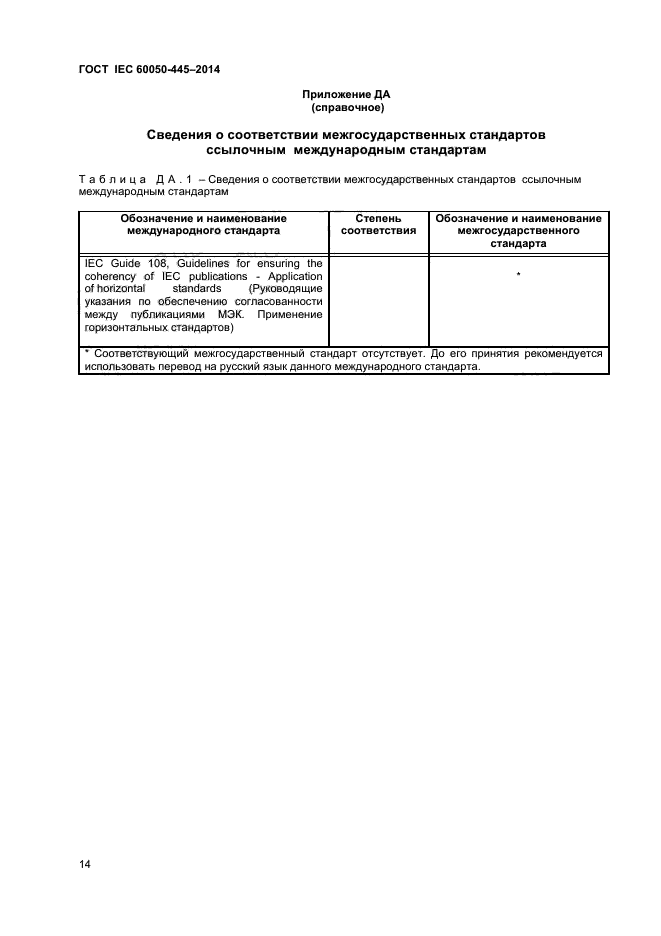 ГОСТ IEC 60050-445–2014

Приложение ДА
(справочное)

Сведения о соответствии межгосударственных стандартов ссылочным международным стандартам

Таблица ДА.1 – Сведения о соответствии межгосударственных стандартов ссылочным международным стандартам

| Обозначение и наименование международного стандарта | Степень соответствия | Обозначение и наименование межгосударственного стандарта |
|---|---|---|
| IEC Guide 108, Guidelines for ensuring the coherency of IEC publications - Application of horizontal standards (Руководящие указания по обеспечению согласованности между публикациями МЭК. Применение горизонтальных стандартов) | | * |
| * Соответствующий межгосударственный стандарт отсутствует. До его принятия рекомендуется использовать перевод на русский язык данного международного стандарта. | | |

14